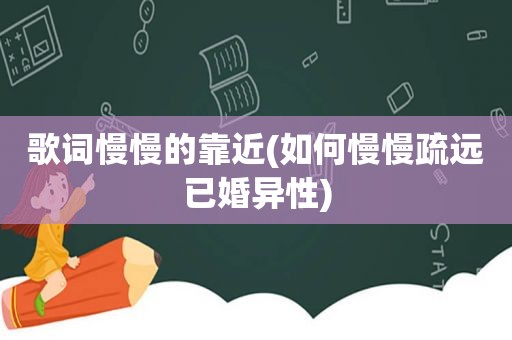 歌词慢慢的靠近(如何慢慢疏远已婚异性)

STAT